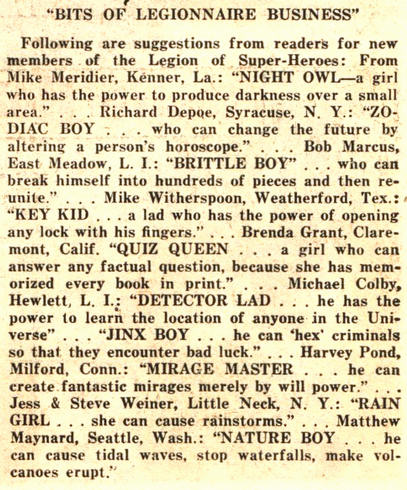 "BITS OF LEGIONNAIRE BUSINESS"

Following are suggestions from readers for new members of the Legion of Super-Heroes: From Mike Meridier, Kenner, La.: "NIGHT OWL—a girl who has the power to produce darkness over a small area." . . . Richard Depoe, Syracuse, N. Y.: "ZODIAC BOY . . . who can change the future by altering a person's horoscope." . . . Bob Marcus, East Meadow, L. I.: "BRITTLE BOY" . . . who can break himself into hundreds of pieces and then reunite." . . . Mike Witherspoon, Weatherford, Tex.: "KEY KID . . . a lad who has the power of opening any lock with his fingers." . . . Brenda Grant, Claremont, Calif. "QUIZ QUEEN . . . a girl who can answer any factual question, because she has memorized every book in print." . . . Michael Colby, Hewlett, L. I.: "DETECTOR LAD . . . he has the power to learn the location of anyone in the Universe" . . . "JINX BOY . . . he can 'hex' criminals so that they encounter bad luck." . . . Harvey Pond, Milford, Conn.: "MIRAGE MASTER . . . he can create fantastic mirages merely by will power." . . . Jess & Steve Weiner, Little Neck, N. Y.: "RAIN GIRL . . . she can cause rainstorms." . . . Matthew Maynard, Seattle, Wash.: "NATURE BOY . . . he can cause tidal waves, stop waterfalls, make volcanoes erupt."